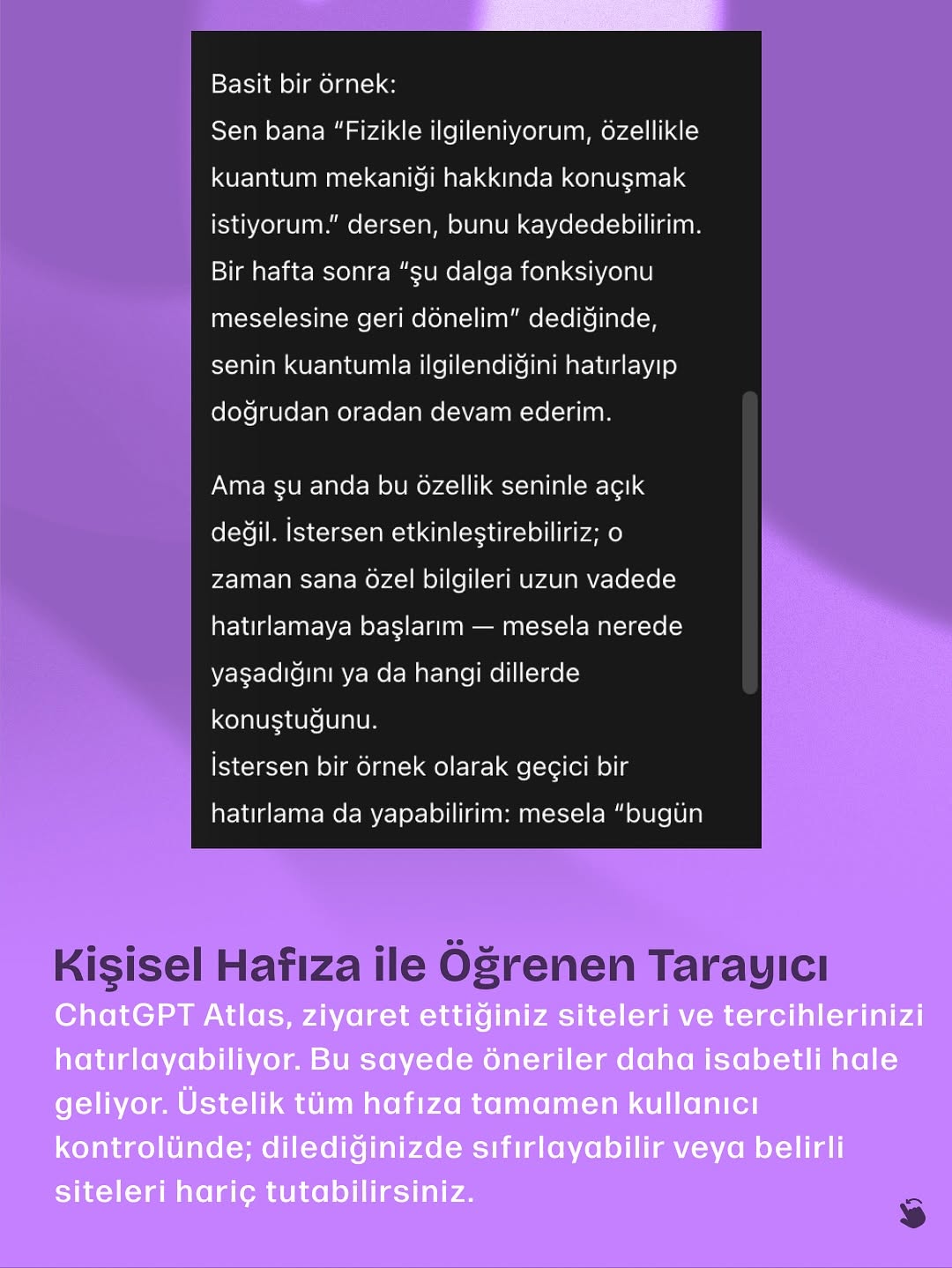 Basit bir örnek:
Sen bana “Fizikle ilgileniyorum, özellikle kuantum mekaniği hakkında konuşmak istiyorum.” dersen, bunu kaydedebilirim. Bir hafta sonra “şu dalga fonksiyonu meselesine geri dönelim” dediğinde, senin kuantumla ilgilendiğini hatırlayıp doğrudan oradan devam ederim.

Ama şu anda bu özellik seninle açık değil. İstersen etkinleştirebiliriz; o zaman sana özel bilgileri uzun vadede hatırlamaya başlarım — mesela nerede yaşadığını ya da hangi dillerde konuştuğunu.
İstersen bir örnek olarak geçici bir hatırlama da yapabilirim: mesela “bugün

Kişisel Hafıza ile Öğrenen Tarayıcı
ChatGPT Atlas, ziyaret ettiğiniz siteleri ve tercihlerinizi hatırlayabiliyor. Bu sayede öneriler daha isabetli hale geliyor. Üstelik tüm hafıza tamamen kullanıcı kontrolünde; dilediğinizde sıfırlayabilir veya belirli siteleri hariç tutabilirsiniz.